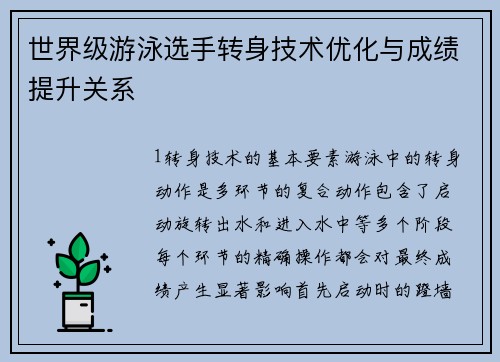 世界级游泳选手转身技术优化与成绩提升关系

1转身技术的基本要素游泳中的转身动作是多环节的复合动作包含了启动旋转出水和进入水中等多个阶段每个环节的精确操作都会对最终成绩产生显著影响首先启动时的蹬墙